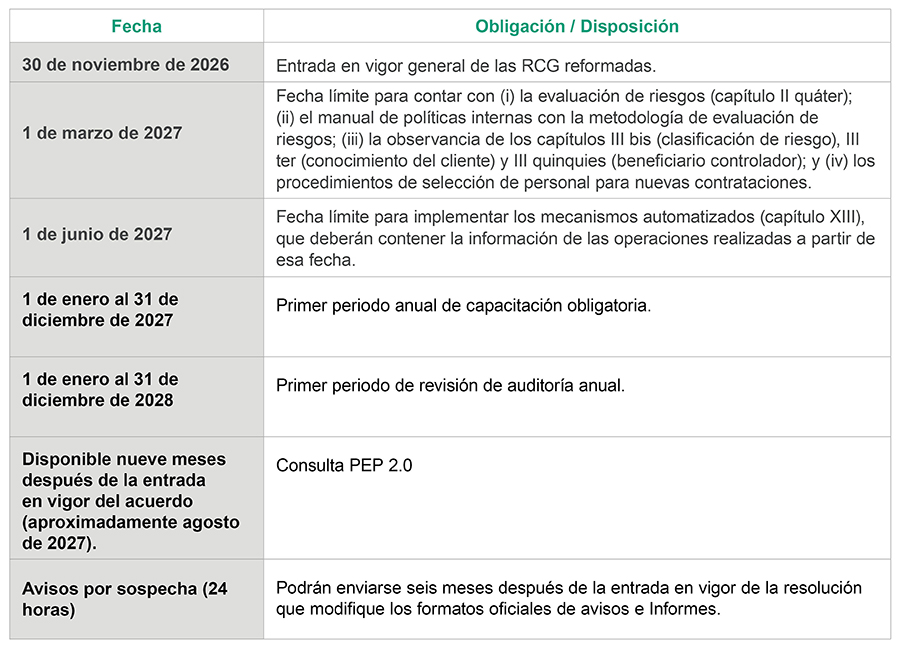 | Fecha | Obligación / Disposición |
|---|---|
| 30 de noviembre de 2026 | Entrada en vigor general de las RCG reformadas. |
| 1 de marzo de 2027 | Fecha límite para contar con (i) la evaluación de riesgos (capítulo II quáter); (ii) el manual de políticas internas con la metodología de evaluación de riesgos; (iii) la observancia de los capítulos III bis (clasificación de riesgo), III ter (conocimiento del cliente) y III quinquies (beneficiario controlador); y (iv) los procedimientos de selección de personal para nuevas contrataciones. |
| 1 de junio de 2027 | Fecha límite para implementar los mecanismos automatizados (capítulo XIII), que deberán contener la información de las operaciones realizadas a partir de esa fecha. |
| 1 de enero al 31 de diciembre de 2027 | Primer periodo anual de capacitación obligatoria. |
| 1 de enero al 31 de diciembre de 2028 | Primer periodo de revisión de auditoría anual. |
| Disponible nueve meses después de la entrada en vigor del acuerdo (aproximadamente agosto de 2027). | Consulta PEP 2.0 |
| Avisos por sospecha (24 horas) | Podrán enviarse seis meses después de la entrada en vigor de la resolución que modifique los formatos oficiales de avisos e Informes. |